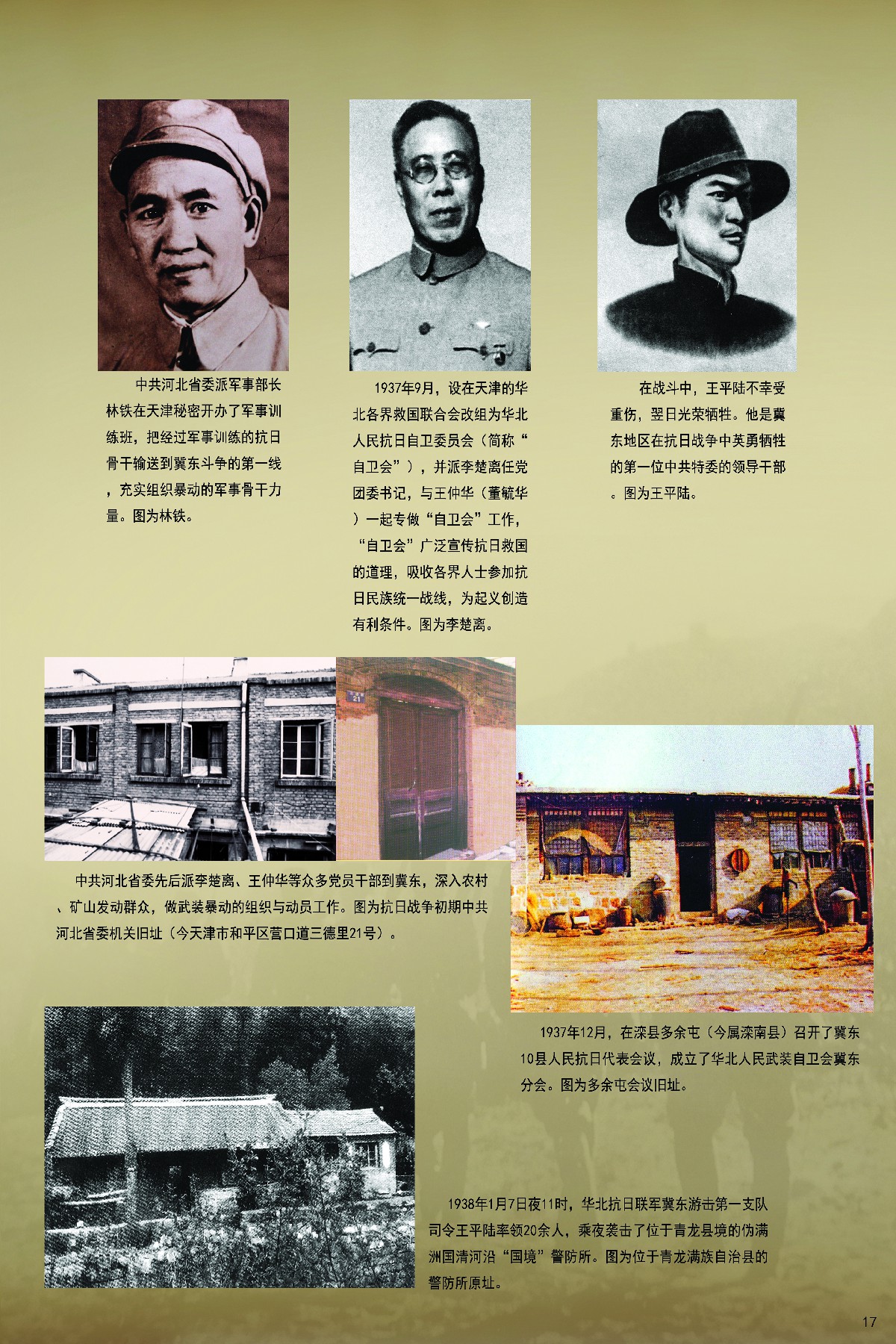 中共河北省委派军事部长林铁在天津秘密开办了军事训练班，把经过军事训练的抗日骨干输送到冀东斗争的第一线，充实组织暴动的军事骨干力量。图为林铁。

1937年9月，设在天津的华北各界救国联合会改组为华北人民抗日自卫委员会（简称“自卫会”），并派李楚离任党团委书记，与王仲华（董毓华）一起专做“自卫会”工作，“自卫会”广泛宣传抗日救国的道理，吸收各界人士参加抗日民族统一战线，为起义创造有利条件。图为李楚离。

在战斗中，王平陆不幸受重伤，翌日光荣牺牲。他是冀东地区在抗日战争中英勇牺牲的第一位中共特委的领导干部。图为王平陆。

中共河北省委先后派李楚离、王仲华等众多党员干部到冀东，深入农村、矿山发动群众，做武装暴动的组织与动员工作。图为抗日战争初期中共河北省委机关旧址（今天津市和平区营口道三德里21号）。

1937年12月，在滦县多余屯（今属滦南县）召开了冀东10县人民抗日代表会议，成立了华北人民武装自卫会冀东分会。图为多余屯会议旧址。

1938年1月7日夜11时，华北抗日联军冀东游击第一支队司令王平陆率领20余人，乘夜袭击了位于青龙县境的伪满洲国清河沿“国境”警防所。图为位于青龙满族自治县的警防所原址。

17